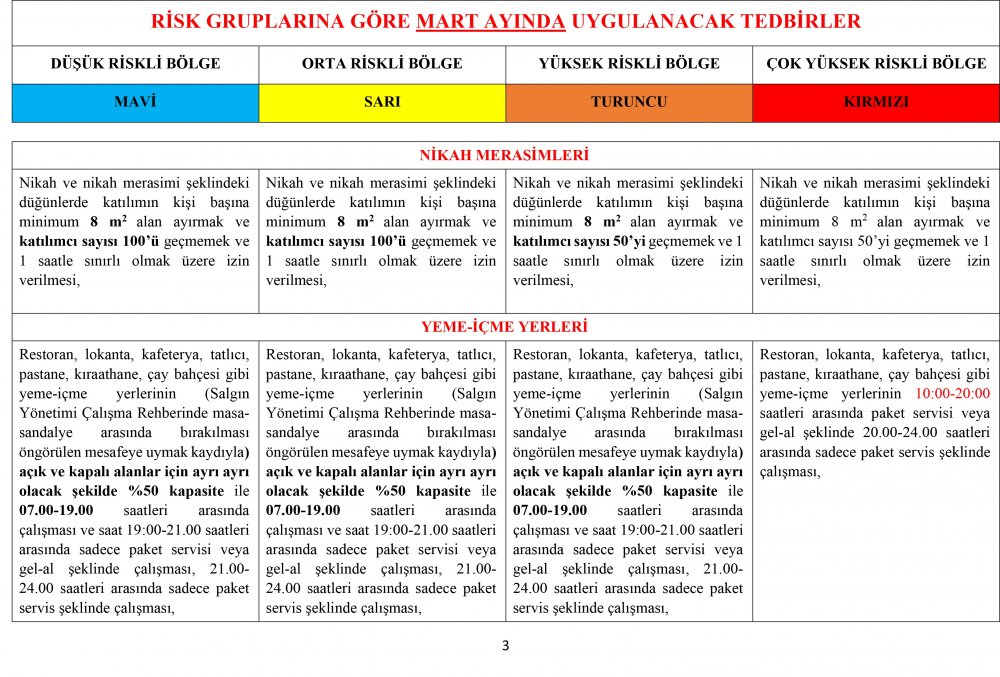 RİSK GRUPLARINA GÖRE MART AYINDA UYGULANACAK TEDBİRLER

| DÜŞÜK RİSKLİ BÖLGE | ORTA RİSKLİ BÖLGE | YÜKSEK RİSKLİ BÖLGE | ÇOK YÜKSEK RİSKLİ BÖLGE |
|---|---|---|---|
| MAVİ | SARI | TURUNCU | KIRMIZI |

| NİKAH MERASİMLERİ | | | |
|---|---|---|---|
| Nikah ve nikah merasimi şeklindeki düğünlerde katılımın kişi başına minimum 8 $m^2$ alan ayırmak ve katılımcı sayısı 100'ü geçmemek ve 1 saatle sınırlı olmak üzere izin verilmesi, | Nikah ve nikah merasimi şeklindeki düğünlerde katılımın kişi başına minimum 8 $m^2$ alan ayırmak ve katılımcı sayısı 100'ü geçmemek ve 1 saatle sınırlı olmak üzere izin verilmesi, | Nikah ve nikah merasimi şeklindeki düğünlerde katılımın kişi başına minimum 8 $m^2$ alan ayırmak ve katılımcı sayısı 50'yi geçmemek ve 1 saatle sınırlı olmak üzere izin verilmesi, | Nikah ve nikah merasimi şeklindeki düğünlerde katılımın kişi başına minimum 8 $m^2$ alan ayırmak ve katılımcı sayısı 50'yi geçmemek ve 1 saatle sınırlı olmak üzere izin verilmesi, |
| YEME-İÇME YERLERİ | | | |
| Restoran, lokanta, kafeterya, tatlıcı, pastane, kıraathane, çay bahçesi gibi yeme-içme yerlerinin (Salgın Yönetimi Çalışma Rehberinde masa-sandalye arasında bırakılması öngörülen mesafeye uymak kaydıyla) açık ve kapalı alanlar için ayrı ayrı olacak şekilde %50 kapasite ile 07.00-19.00 saatleri arasında çalışması ve saat 19:00-21.00 saatleri arasında sadece paket servisi veya gel-al şeklinde çalışması, 21.00-24.00 saatleri arasında sadece paket servis şeklinde çalışması, | Restoran, lokanta, kafeterya, tatlıcı, pastane, kıraathane, çay bahçesi gibi yeme-içme yerlerinin (Salgın Yönetimi Çalışma Rehberinde masa-sandalye arasında bırakılması öngörülen mesafeye uymak kaydıyla) açık ve kapalı alanlar için ayrı ayrı olacak şekilde %50 kapasite ile 07.00-19.00 saatleri arasında çalışması ve saat 19:00-21.00 saatleri arasında sadece paket servisi veya gel-al şeklinde çalışması, 21.00-24.00 saatleri arasında sadece paket servis şeklinde çalışması, | Restoran, lokanta, kafeterya, tatlıcı, pastane, kıraathane, çay bahçesi gibi yeme-içme yerlerinin (Salgın Yönetimi Çalışma Rehberinde masa-sandalye arasında bırakılması öngörülen mesafeye uymak kaydıyla) açık ve kapalı alanlar için ayrı ayrı olacak şekilde %50 kapasite ile 07.00-19.00 saatleri arasında çalışması ve saat 19:00-21.00 saatleri arasında sadece paket servisi veya gel-al şeklinde çalışması, 21.00-24.00 saatleri arasında sadece paket servis şeklinde çalışması, | Restoran, lokanta, kafeterya, tatlıcı, pastane, kıraathane, çay bahçesi gibi yeme-içme yerlerinin 10:00-20:00 saatleri arasında paket servisi veya gel-al şeklinde 20.00-24.00 saatleri arasında sadece paket servis şeklinde çalışması, |

3